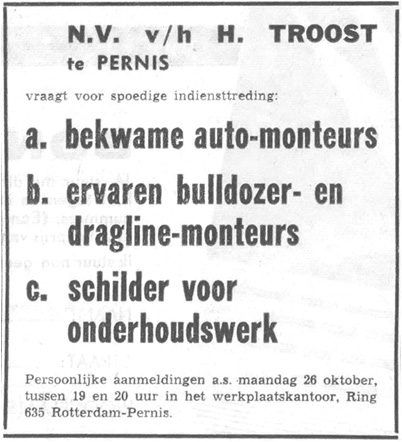 N.V. v/h H. TROOST
te PERNIS

vraagt voor spoedige indiensttreding:

a. bekwame auto-monteurs

b. ervaren bulldozer- en dragline-monteurs

c. schilder voor onderhoudswerk

Persoonlijke aanmeldingen a.s. maandag 26 oktober, tussen 19 en 20 uur in het werkplaatskantoor, Ring 635 Rotterdam-Pernis.